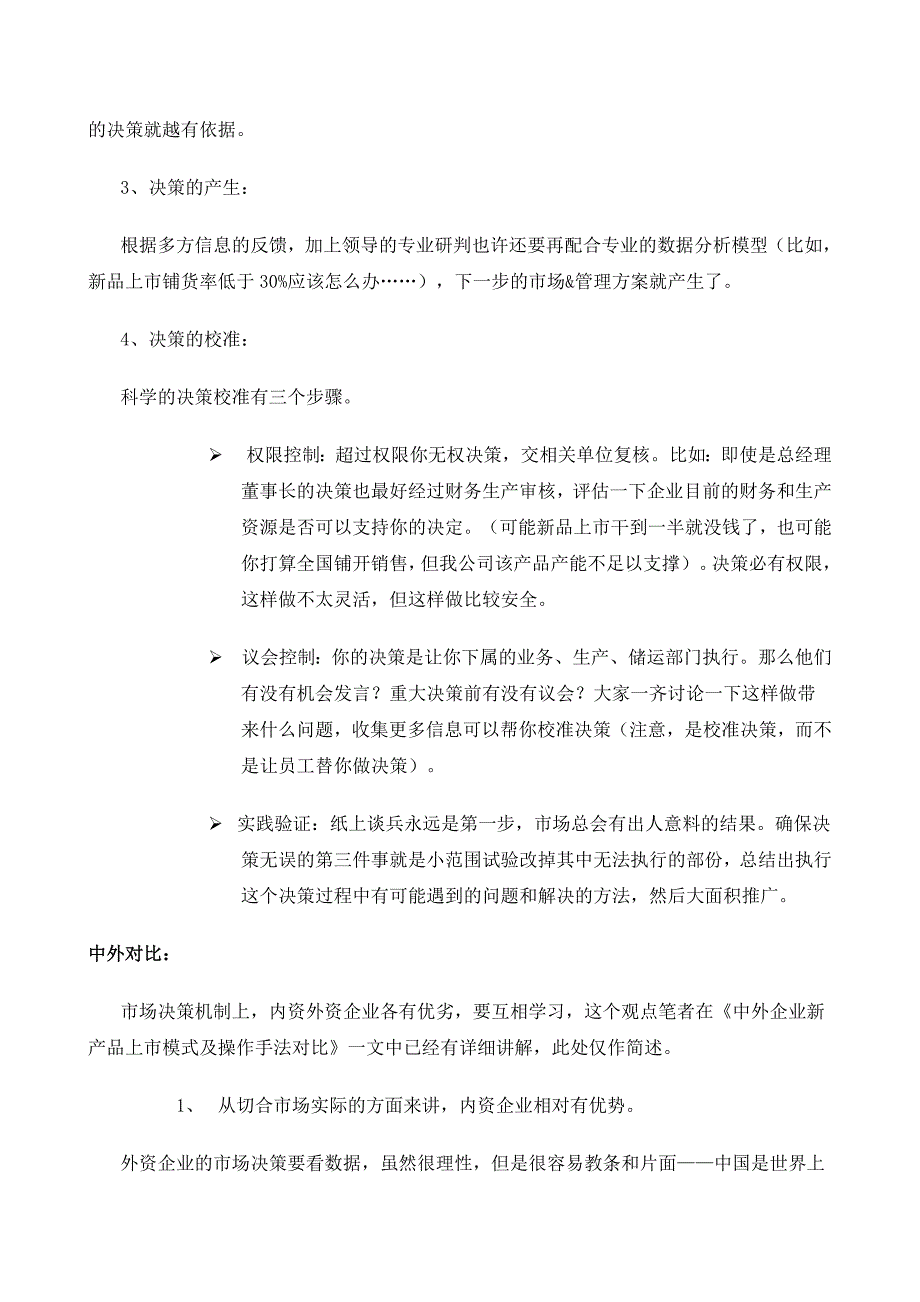 的决策就越有依据。

3、决策的产生：

根据多方信息的反馈，加上领导的专业研判也许还要再配合专业的数据分析模型（比如，新品上市铺货率低于 30%应该怎么办……），下一步的市场&管理方案就产生了。

4、决策的校准：

科学的决策校准有三个步骤。

➢ 权限控制：超过权限你无权决策，交相关单位复核。比如：即使是总经理董事长的决策也最好经过财务生产审核，评估一下企业目前的财务和生产资源是否可以支持你的决定。（可能新品上市干到一半就没钱了，也可能你打算全国铺开销售，但我公司该产品产能不足以支撑）。决策必有权限，这样做不太灵活，但这样做比较安全。

➢ 议会控制：你的决策是让你下属的业务、生产、储运部门执行。那么他们有没有机会发言？重大决策前有没有议会？大家一齐讨论一下这样做带来什么问题，收集更多信息可以帮你校准决策（注意，是校准决策，而不是让员工替你做决策）。

➢ 实践验证：纸上谈兵永远是第一步，市场总会有出人意料的结果。确保决策无误的第三件事就是小范围试验改掉其中无法执行的部份，总结出执行这个决策过程中有可能遇到的问题和解决的方法，然后大面积推广。

中外对比：

市场决策机制上，内资外资企业各有优劣，要互相学习，这个观点笔者在《中外企业新产品上市模式及操作手法对比》一文中已经有详细讲解，此处仅作简述。

1、 从切合市场实际的方面来讲，内资企业相对有优势。

外资企业的市场决策要看数据，虽然很理性，但是很容易教条和片面——中国是世界上